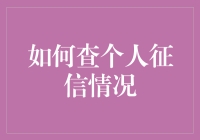 如何查个人征信情况